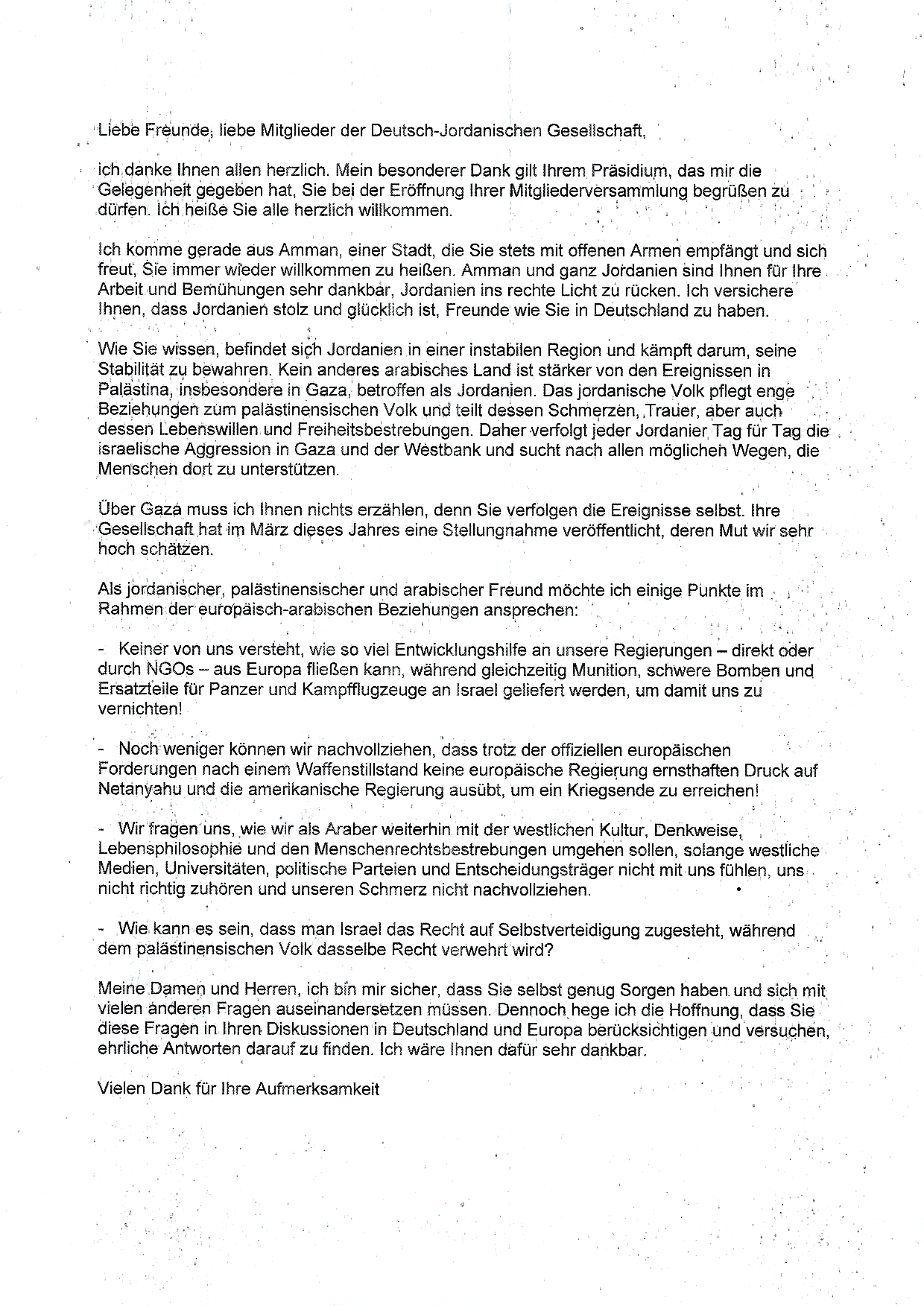 Liebe Freunde, liebe Mitglieder der Deutsch-Jordanischen Gesellschaft,

ich danke Ihnen allen herzlich. Mein besonderer Dank gilt Ihrem Präsidium, das mir die Gelegenheit gegeben hat, Sie bei der Eröffnung Ihrer Mitgliederversammlung begrüßen zu dürfen. Ich heiße Sie alle herzlich willkommen.

Ich komme gerade aus Amman, einer Stadt, die Sie stets mit offenen Armen empfängt und sich freut, Sie immer wieder willkommen zu heißen. Amman und ganz Jordanien sind Ihnen für Ihre Arbeit und Bemühungen sehr dankbar, Jordanien ins rechte Licht zu rücken. Ich versichere Ihnen, dass Jordanien stolz und glücklich ist, Freunde wie Sie in Deutschland zu haben.

Wie Sie wissen, befindet sich Jordanien in einer instabilen Region und kämpft darum, seine Stabilität zu bewahren. Kein anderes arabisches Land ist stärker von den Ereignissen in Palästina, insbesondere in Gaza, betroffen als Jordanien. Das jordanische Volk pflegt enge Beziehungen zum palästinensischen Volk und teilt dessen Schmerzen, Trauer, aber auch dessen Lebenswillen und Freiheitsbestrebungen. Daher verfolgt jeder Jordanier Tag für Tag die israelische Aggression in Gaza und der Westbank und sucht nach allen möglichen Wegen, die Menschen dort zu unterstützen.

Über Gaza muss ich Ihnen nichts erzählen, denn Sie verfolgen die Ereignisse selbst. Ihre Gesellschaft hat im März dieses Jahres eine Stellungnahme veröffentlicht, deren Mut wir sehr hoch schätzen.

Als jordanischer, palästinensischer und arabischer Freund möchte ich einige Punkte im Rahmen der europäisch-arabischen Beziehungen ansprechen:

- Keiner von uns versteht, wie so viel Entwicklungshilfe an unsere Regierungen – direkt oder durch NGOs – aus Europa fließen kann, während gleichzeitig Munition, schwere Bomben und Ersatzteile für Panzer und Kampfflugzeuge an Israel geliefert werden, um damit uns zu vernichten!

- Noch weniger können wir nachvollziehen, dass trotz der offiziellen europäischen Forderungen nach einem Waffenstillstand keine europäische Regierung ernsthaften Druck auf Netanyahu und die amerikanische Regierung ausübt, um ein Kriegsende zu erreichen!

- Wir fragen uns, wie wir als Araber weiterhin mit der westlichen Kultur, Denkweise, Lebensphilosophie und den Menschenrechtsbestrebungen umgehen sollen, solange westliche Medien, Universitäten, politische Parteien und Entscheidungsträger nicht mit uns fühlen, uns nicht richtig zuhören und unseren Schmerz nicht nachvollziehen.

- Wie kann es sein, dass man Israel das Recht auf Selbstverteidigung zugesteht, während dem palästinensischen Volk dasselbe Recht verwehrt wird?

Meine Damen und Herren, ich bin mir sicher, dass Sie selbst genug Sorgen haben und sich mit vielen anderen Fragen auseinandersetzen müssen. Dennoch hege ich die Hoffnung, dass Sie diese Fragen in Ihren Diskussionen in Deutschland und Europa berücksichtigen und versuchen, ehrliche Antworten darauf zu finden. Ich wäre Ihnen dafür sehr dankbar.

Vielen Dank für Ihre Aufmerksamkeit